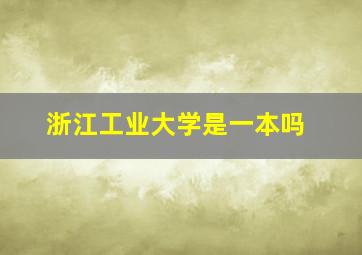 浙江工业大学是一本吗